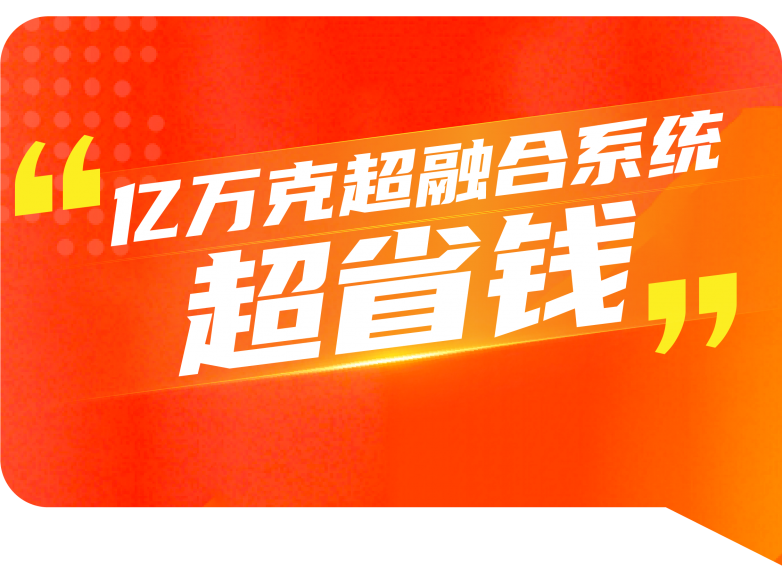 “亿万克超融合系统
超省钱”